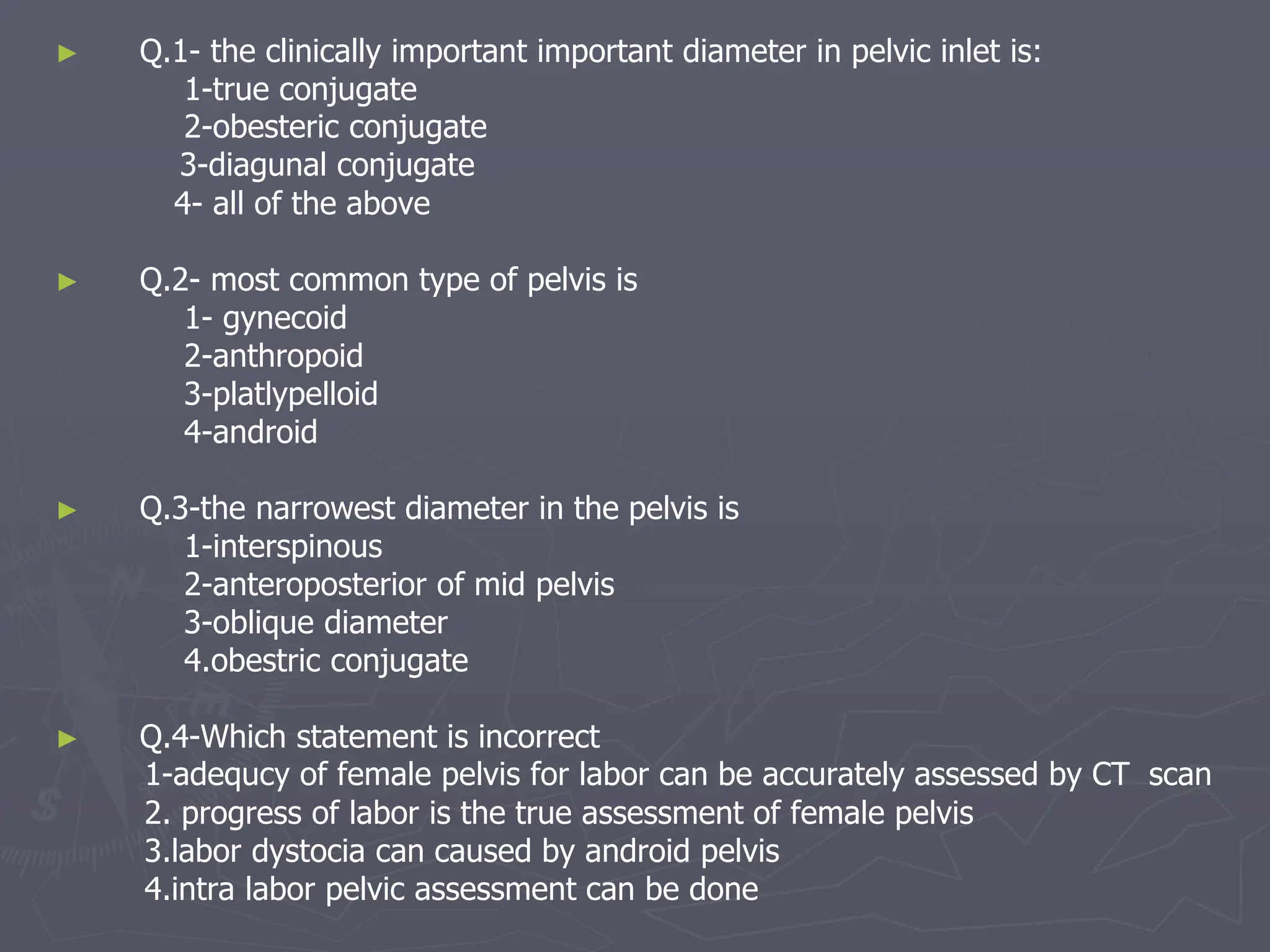 ► Q.1- the clinically important important diameter in pelvic inlet is:
1-true conjugate
2-obesteric conjugate
3-diagunal conjugate
4- all of the above

► Q.2- most common type of pelvis is
1- gynecoid
2-anthropoid
3-platlypelloid
4-android

► Q.3-the narrowest diameter in the pelvis is
1-interspinous
2-anteroposterior of mid pelvis
3-oblique diameter
4.obestric conjugate

► Q.4-Which statement is incorrect
1-adequcy of female pelvis for labor can be accurately assessed by CT scan
2. progress of labor is the true assessment of female pelvis
3.labor dystocia can caused by android pelvis
4.intra labor pelvic assessment can be done